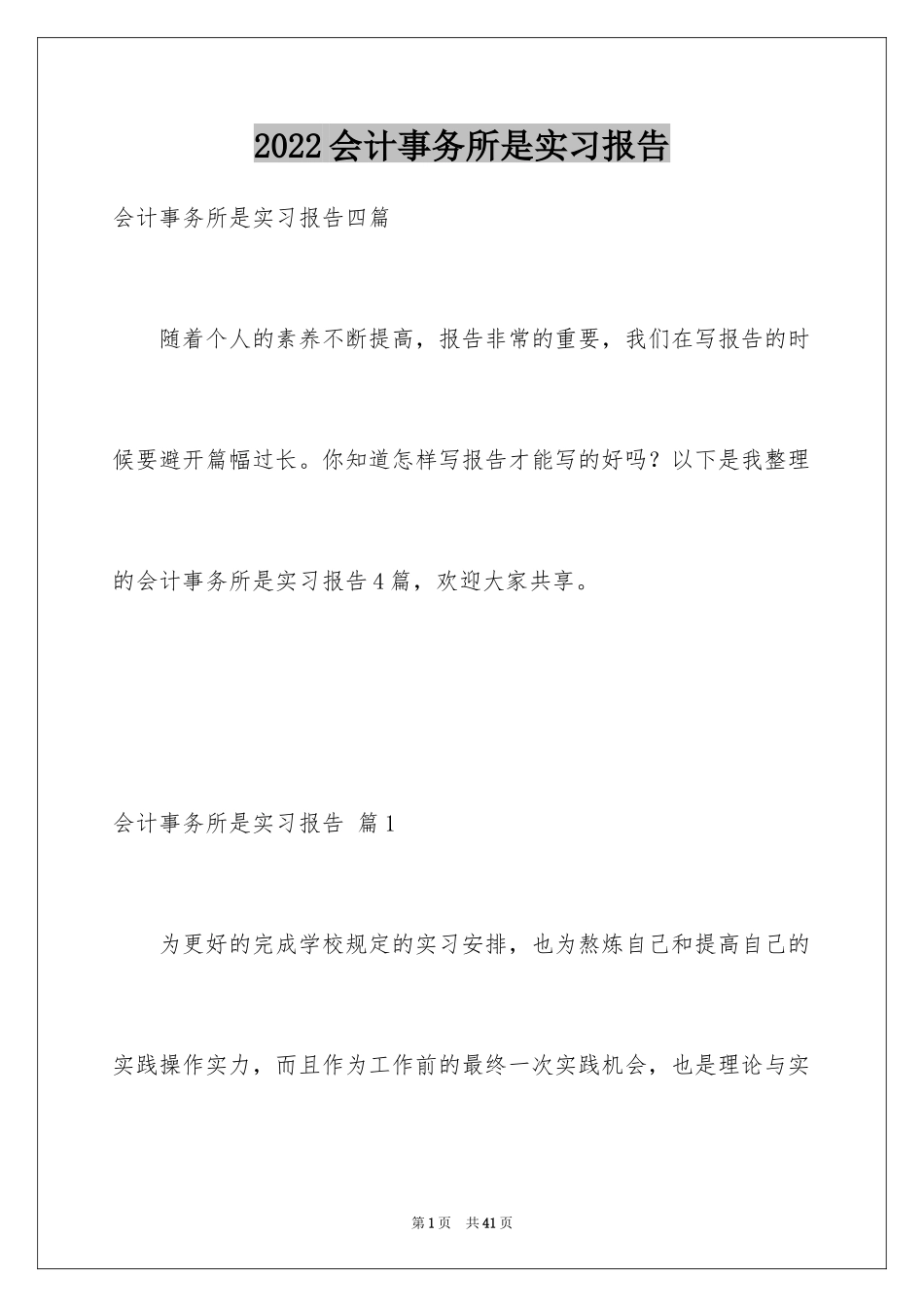 2022会计事务所是实习报告

会计事务所是实习报告四篇

随着个人的素养不断提高，报告非常的重要，我们在写报告的时候要避开篇幅过长。你知道怎样写报告才能写的好吗？以下是我整理的会计事务所是实习报告4篇，欢迎大家共享。

会计事务所是实习报告 篇1

为更好的完成学校规定的实习安排，也为熬炼自己和提高自己的实践操作实力，而且作为工作前的最终一次实践机会，也是理论与实

第1页 共41页